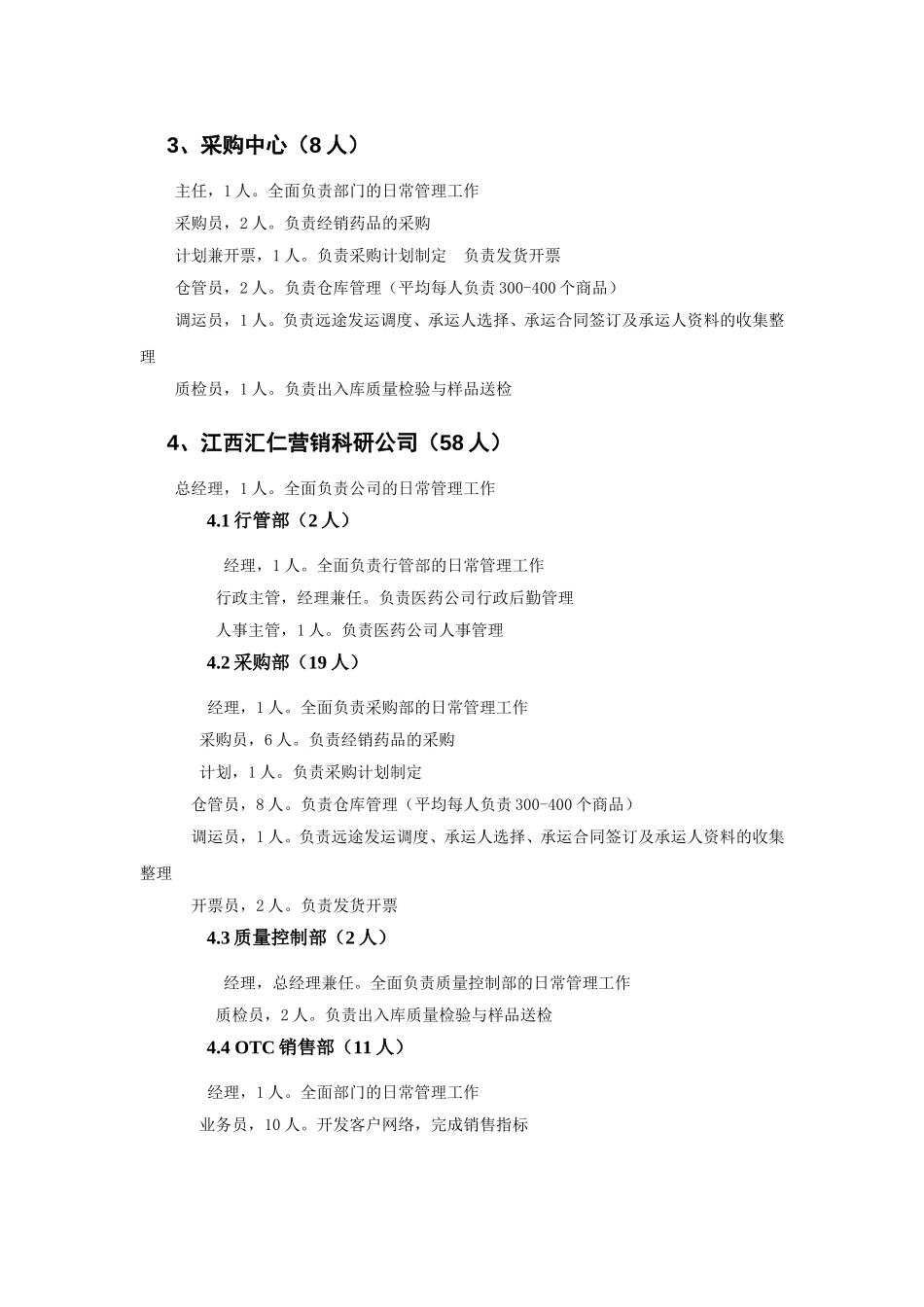 3、采购中心（8 人）

主任，1 人。全面负责部门的日常管理工作

采购员，2 人。负责经销药品的采购

计划兼开票，1 人。负责采购计划制定　负责发货开票

仓管员，2 人。负责仓库管理（平均每人负责 300-400 个商品）

调运员，1 人。负责远途发运调度、承运人选择、承运合同签订及承运人资料的收集整理

质检员，1 人。负责出入库质量检验与样品送检

4、江西汇仁营销科研公司（58 人）

总经理，1 人。全面负责公司的日常管理工作

4.1 行管部（2 人）

经理，1 人。全面负责行管部的日常管理工作

行政主管，经理兼任。负责医药公司行政后勤管理

人事主管，1 人。负责医药公司人事管理

4.2 采购部（19 人）

经理，1 人。全面负责采购部的日常管理工作

采购员，6 人。负责经销药品的采购

计划，1 人。负责采购计划制定

仓管员，8 人。负责仓库管理（平均每人负责 300-400 个商品）

调运员，1 人。负责远途发运调度、承运人选择、承运合同签订及承运人资料的收集整理

开票员，2 人。负责发货开票

4.3 质量控制部（2 人）

经理，总经理兼任。全面负责质量控制部的日常管理工作

质检员，2 人。负责出入库质量检验与样品送检

4.4 OTC 销售部（11 人）

经理，1 人。全面部门的日常管理工作

业务员，10 人。开发客户网络，完成销售指标